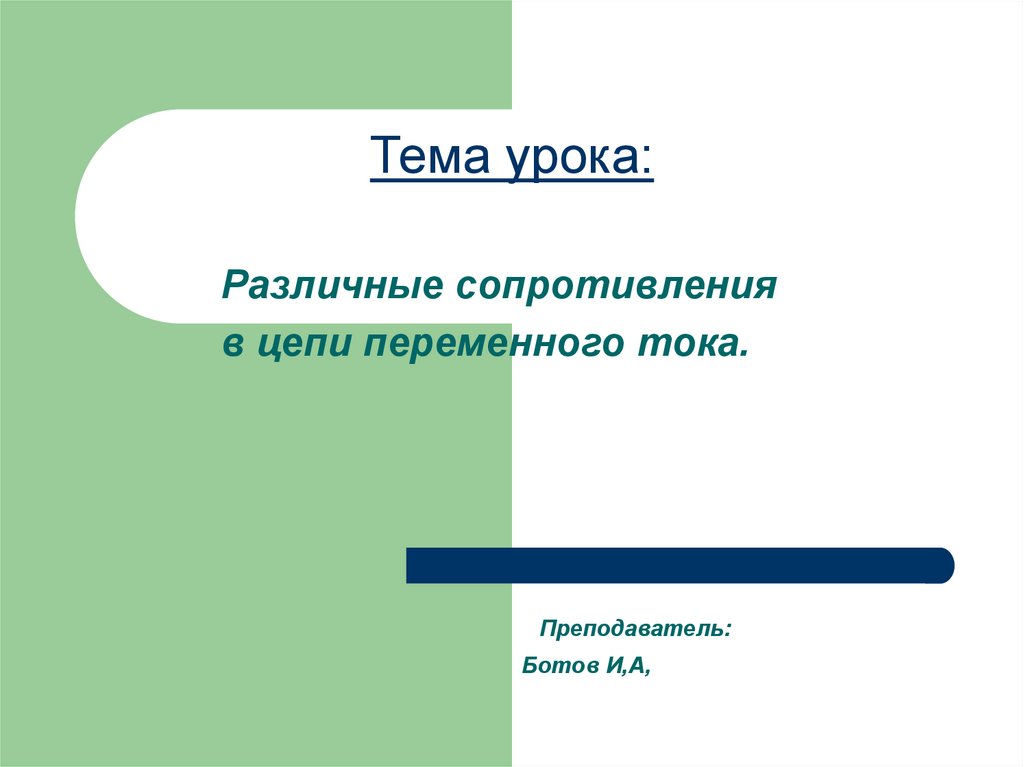 Тема урока:

Различные сопротивления в цепи переменного тока.

Преподаватель:

Ботов И,А,